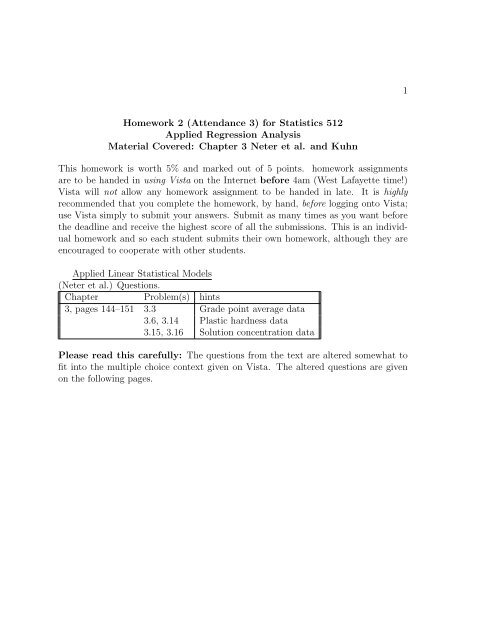 1

Homework 2 (Attendance 3) for Statistics 512
Applied Regression Analysis
Material Covered: Chapter 3 Neter et al. and Kuhn

This homework is worth 5% and marked out of 5 points. homework assignments are to be handed in using Vista on the Internet before 4am (West Lafayette time!) Vista will not allow any homework assignment to be handed in late. It is highly recommended that you complete the homework, by hand, before logging onto Vista; use Vista simply to submit your answers. Submit as many times as you want before the deadline and receive the highest score of all the submissions. This is an individual homework and so each student submits their own homework, although they are encouraged to cooperate with other students.

Applied Linear Statistical Models
(Neter et al.) Questions.

| Chapter | Problem(s) | hints |
|---|---|---|
| 3, pages 144–151 | 3.3 | Grade point average data |
| | 3.6, 3.14 | Plastic hardness data |
| | 3.15, 3.16 | Solution concentration data |

Please read this carefully: The questions from the text are altered somewhat to fit into the multiple choice context given on Vista. The altered questions are given on the following pages.